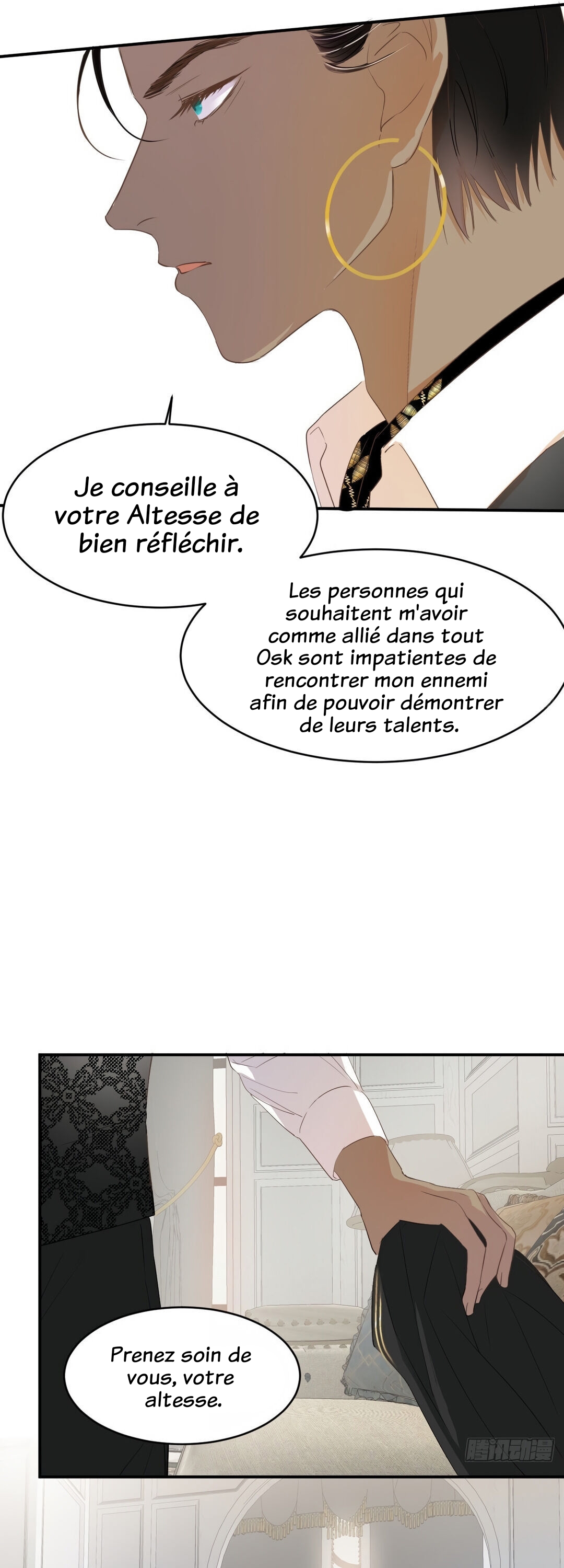 Je conseille à votre Altesse de bien réfléchir.

Les personnes qui souhaitent m'avoir comme allié dans tout Osk sont impatientes de rencontrer mon ennemi afin de pouvoir démontrer de leurs talents.

Prenez soin de vous, votre altesse.

腾讯动漫